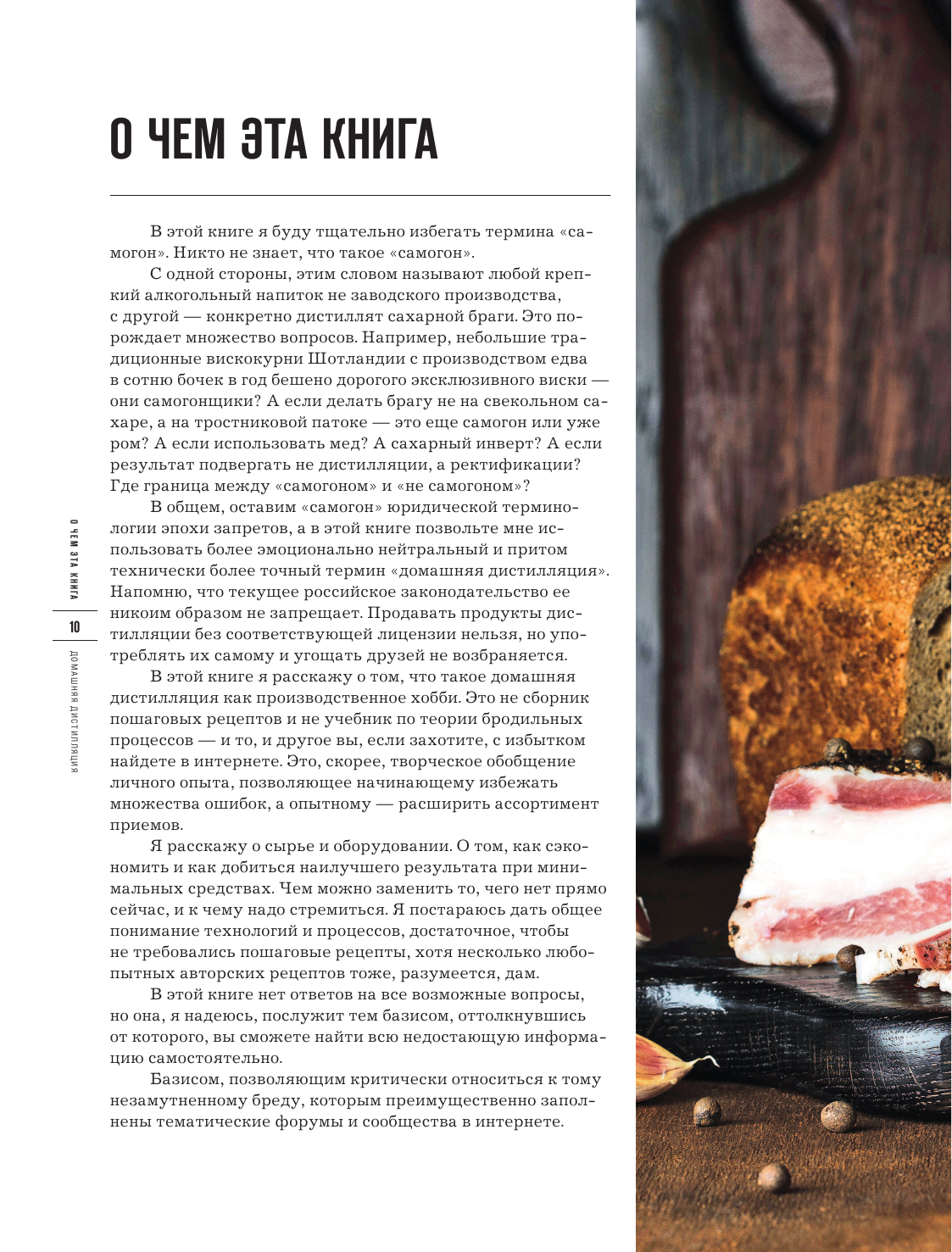 О ЧЕМ ЭТА КНИГА

В этой книге я буду тщательно избегать термина «самогон». Никто не знает, что такое «самогон».

С одной стороны, этим словом называют любой крепкий алкогольный напиток не заводского производства, с другой — конкретно дистиллят сахарной браги. Это порождает множество вопросов. Например, небольшие традиционные вискокурни Шотландии с производством едва в сотню бочек в год бешено дорогого эксклюзивного виски — они самогонщики? А если делать брагу не на свекольном сахаре, а на тростниковой патоке — это еще самогон или уже ром? А если использовать мед? А сахарный инверт? А если результат подвергать не дистилляции, а ректификации? Где граница между «самогоном» и «не самогоном»?

В общем, оставим «самогон» юридической терминологии эпохи запретов, а в этой книге позвольте мне использовать более эмоционально нейтральный и притом технически более точный термин «домашняя дистилляция». Напомню, что текущее российское законодательство ее никоим образом не запрещает. Продавать продукты дистилляции без соответствующей лицензии нельзя, но употреблять их самому и угощать друзей не возбраняется.

В этой книге я расскажу о том, что такое домашняя дистилляция как производственное хобби. Это не сборник пошаговых рецептов и не учебник по теории бродильных процессов — и то, и другое вы, если захотите, с избытком найдете в интернете. Это, скорее, творческое обобщение личного опыта, позволяющее начинающему избежать множества ошибок, а опытному — расширить ассортимент приемов.

Я расскажу о сырье и оборудовании. О том, как сэкономить и как добиться наилучшего результата при минимальных средствах. Чем можно заменить то, чего нет прямо сейчас, и к чему надо стремиться. Я постараюсь дать общее понимание технологий и процессов, достаточное, чтобы не требовались пошаговые рецепты, хотя несколько любопытных авторских рецептов тоже, разумеется, дам.

В этой книге нет ответов на все возможные вопросы, но она, я надеюсь, послужит тем базисом, оттолкнувшись от которого, вы сможете найти всю недостающую информацию самостоятельно.

Базисом, позволяющим критически относиться к тому незамутненному бреду, которым преимущественно заполнены тематические форумы и сообщества в интернете.

О ЧЕМ ЭТА КНИГА
10
ДОМАШНЯЯ ДИСТИЛЛЯЦИЯ